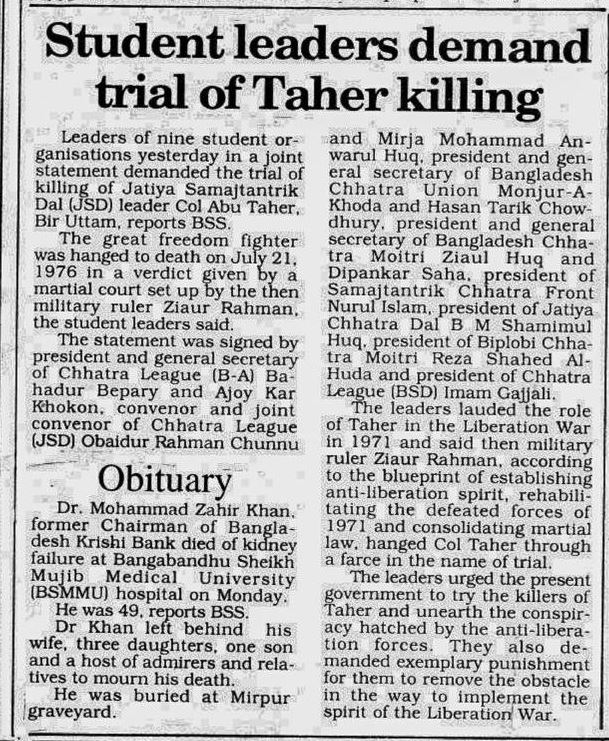 Student leaders demand trial of Taher killing

Leaders of nine student organisations yesterday in a joint statement demanded the trial of killing of Jatiya Samajtantrik Dal (JSD) leader Col Abu Taher, Bir Uttam, reports BSS.

The great freedom fighter was hanged to death on July 21, 1976 in a verdict given by a martial court set up by the then military ruler Ziaur Rahman, the student leaders said.

The statement was signed by president and general secretary of Chhatra League (B-A) Bahadur Bepary and Ajoy Kar Khokon, convenor and joint convenor of Chhatra League (JSD) Obaidur Rahman Chunnu and Mirja Mohammad Anwarul Huq, president and general secretary of Bangladesh Chhatra Union Monjur-A-Khoda and Hasan Tarik Chowdhury, president and general secretary of Bangladesh Chhatra Moitri Ziaul Huq and Dipankar Saha, president of Samajtantrik Chhatra Front Nurul Islam, president of Jatiya Chhatra Dal B M Shamimul Huq, president of Biplobi Chhatra Moitri Reza Shahed Al-Huda and president of Chhatra League (BSD) Imam Gajjali.

The leaders lauded the role of Taher in the Liberation War in 1971 and said then military ruler Ziaur Rahman, according to the blueprint of establishing anti-liberation spirit, rehabilitating the defeated forces of 1971 and consolidating martial law, hanged Col Taher through a farce in the name of trial.

The leaders urged the present government to try the killers of Taher and unearth the conspiracy hatched by the anti-liberation forces. They also demanded exemplary punishment for them to remove the obstacle in the way to implement the spirit of the Liberation War.

Obituary

Dr. Mohammad Zahir Khan, former Chairman of Bangladesh Krishi Bank died of kidney failure at Bangabandhu Sheikh Mujib Medical University (BSMMU) hospital on Monday.

He was 49, reports BSS.

Dr Khan left behind his wife, three daughters, one son and a host of admirers and relatives to mourn his death.

He was buried at Mirpur graveyard.